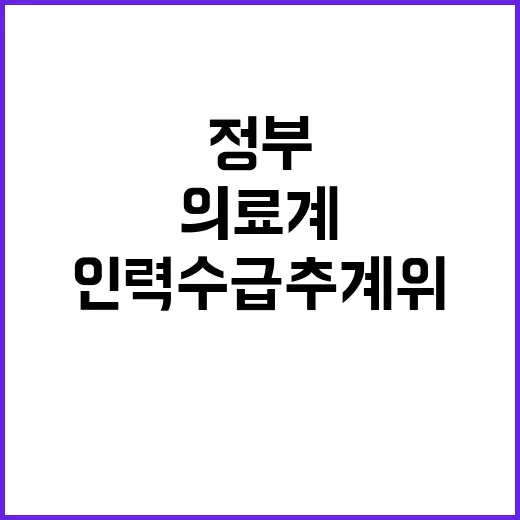 정부
의료계
인력수급추계위